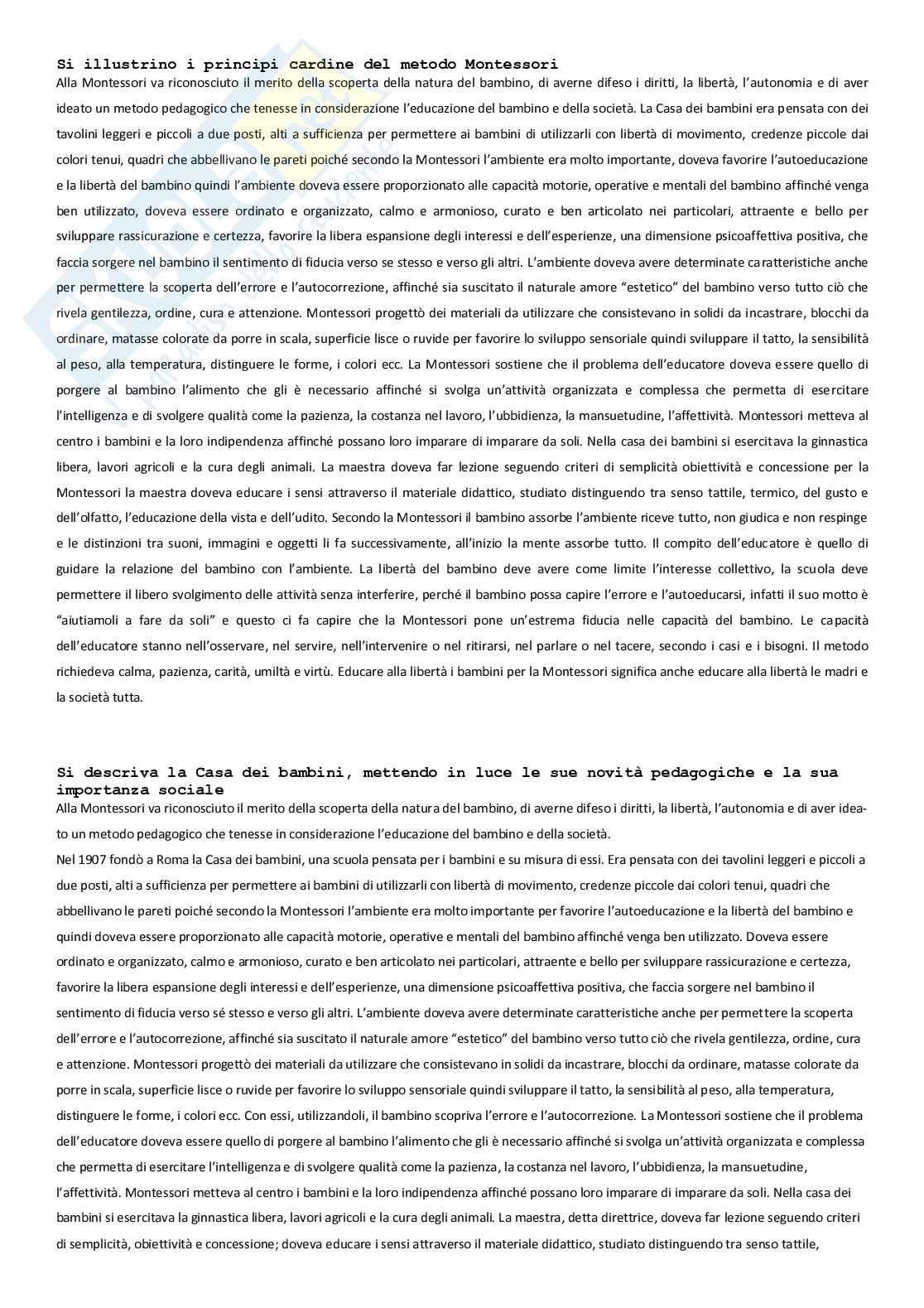 Si illustrino i principi cardine del metodo Montessori

Alla Montessori va riconosciuto il merito della scoperta della natura del bambino, di averne difeso i diritti, la libertà, l'autonomia e di aver ideato un metodo pedagogico che tenesse in considerazione l'educazione del bambino e della società. La Casa dei bambini era pensata con dei tavolini leggeri e piccoli a due posti, alti a sufficienza per permettere ai bambini di utilizzarli con libertà di movimento, credenze piccole dai colori tenui, quadri che abbellivano le pareti poiché secondo la Montessori l'ambiente era molto importante, doveva favorire l'autoeducazione e la libertà del bambino quindi l'ambiente doveva essere proporzionato alle capacità motorie, operative e mentali del bambino affinché venga ben utilizzato, doveva essere ordinato e organizzato, calmo e armonioso, curato e ben articolato nei particolari, attraente e bello per sviluppare rassicurazione e certezza, favorire la libera espansione degli interessi e dell'esperienze, una dimensione psicoaffettiva positiva, che faccia sorgere nel bambino il sentimento di fiducia verso se stesso e verso gli altri. L'ambiente doveva avere determinate caratteristiche anche per permettere la scoperta dell'errore e l'autocorrezione, affinché sia suscitato il naturale amore "estetico" del bambino verso tutto ciò che rivela gentilezza, ordine, cura e attenzione. Montessori progettò dei materiali da utilizzare che consistevano in solidi da incastrare, blocchi da ordinare, matasse colorate da porre in scala, superficie lisce o ruvide per favorire lo sviluppo sensoriale quindi sviluppare il tatto, la sensibilità al peso, alla temperatura, distinguere le forme, i colori ecc. La Montessori sostiene che il problema dell'educatore doveva essere quello di porgere al bambino l'alimento che gli è necessario affinché si svolga un'attività organizzata e complessa che permetta di esercitare l'intelligenza e di svolgere qualità come la pazienza, la costanza nel lavoro, l'ubbidienza, la mansuetudine, l'affettività. Montessori metteva al centro i bambini e la loro indipendenza affinché possano loro imparare di imparare da soli. Nella casa dei bambini si esercitava la ginnastica libera, lavori agricoli e la cura degli animali. La maestra doveva far lezione seguendo criteri di semplicità obiettività e concessione per la Montessori la maestra doveva educare i sensi attraverso il materiale didattico, studiato distinguendo tra senso tattile, termico, del gusto e dell'olfatto, l'educazione della vista e dell'udito. Secondo la Montessori il bambino assorbe l'ambiente riceve tutto, non giudica e non respinge e le distinzioni tra suoni, immagini e oggetti li fa successivamente, all'inizio la mente assorbe tutto. Il compito dell'educatore è quello di guidare la relazione del bambino con l'ambiente. La libertà del bambino deve avere come limite l'interesse collettivo, la scuola deve permettere il libero svolgimento delle attività senza interferire, perché il bambino possa capire l'errore e l'autoeducarsi, infatti il suo motto è "aiutiamoli a fare da soli" e questo ci fa capire che la Montessori pone un'estrema fiducia nelle capacità del bambino. Le capacità dell'educatore stanno nell'osservare, nel servire, nell'intervenire o nel ritirarsi, nel parlare o nel tacere, secondo i casi e i bisogni. Il metodo richiedeva calma, pazienza, carità, umiltà e virtù. Educare alla libertà i bambini per la Montessori significa anche educare alla libertà le madri e la società tutta.

Si descriva la Casa dei bambini, mettendo in luce le sue novità pedagogiche e la sua importanza sociale

Alla Montessori va riconosciuto il merito della scoperta della natura del bambino, di averne difeso i diritti, la libertà, l'autonomia e di aver ideato un metodo pedagogico che tenesse in considerazione l'educazione del bambino e della società.

Nel 1907 fondò a Roma la Casa dei bambini, una scuola pensata per i bambini e su misura di essi. Era pensata con dei tavolini leggeri e piccoli a due posti, alti a sufficienza per permettere ai bambini di utilizzarli con libertà di movimento, credenze piccole dai colori tenui, quadri che abbellivano le pareti poiché secondo la Montessori l'ambiente era molto importante per favorire l'autoeducazione e la libertà del bambino e quindi doveva essere proporzionato alle capacità motorie, operative e mentali del bambino affinché venga ben utilizzato. Doveva essere ordinato e organizzato, calmo e armonioso, curato e ben articolato nei particolari, attraente e bello per sviluppare rassicurazione e certezza, favorire la libera espansione degli interessi e dell'esperienze, una dimensione psicoaffettiva positiva, che faccia sorgere nel bambino il sentimento di fiducia verso sé stesso e verso gli altri. L'ambiente doveva avere determinate caratteristiche anche per permettere la scoperta dell'errore e l'autocorrezione, affinché sia suscitato il naturale amore "estetico" del bambino verso tutto ciò che rivela gentilezza, ordine, cura e attenzione. Montessori progettò dei materiali da utilizzare che consistevano in solidi da incastrare, blocchi da ordinare, matasse colorate da porre in scala, superficie lisce o ruvide per favorire lo sviluppo sensoriale quindi sviluppare il tatto, la sensibilità al peso, alla temperatura, distinguere le forme, i colori ecc. Con essi, utilizzandoli, il bambino scopriva l'errore e l'autocorrezione. La Montessori sostiene che il problema dell'educatore doveva essere quello di porgere al bambino l'alimento che gli è necessario affinché si svolga un'attività organizzata e complessa che permetta di esercitare l'intelligenza e di svolgere qualità come la pazienza, la costanza nel lavoro, l'ubbidienza, la mansuetudine, l'affettività. Montessori metteva al centro i bambini e la loro indipendenza affinché possano loro imparare di imparare da soli. Nella casa dei bambini si esercitava la ginnastica libera, lavori agricoli e la cura degli animali. La maestra, detta direttrice, doveva far lezione seguendo criteri di semplicità, obiettività e concessione; doveva educare i sensi attraverso il materiale didattico, studiato distinguendo tra senso tattile,